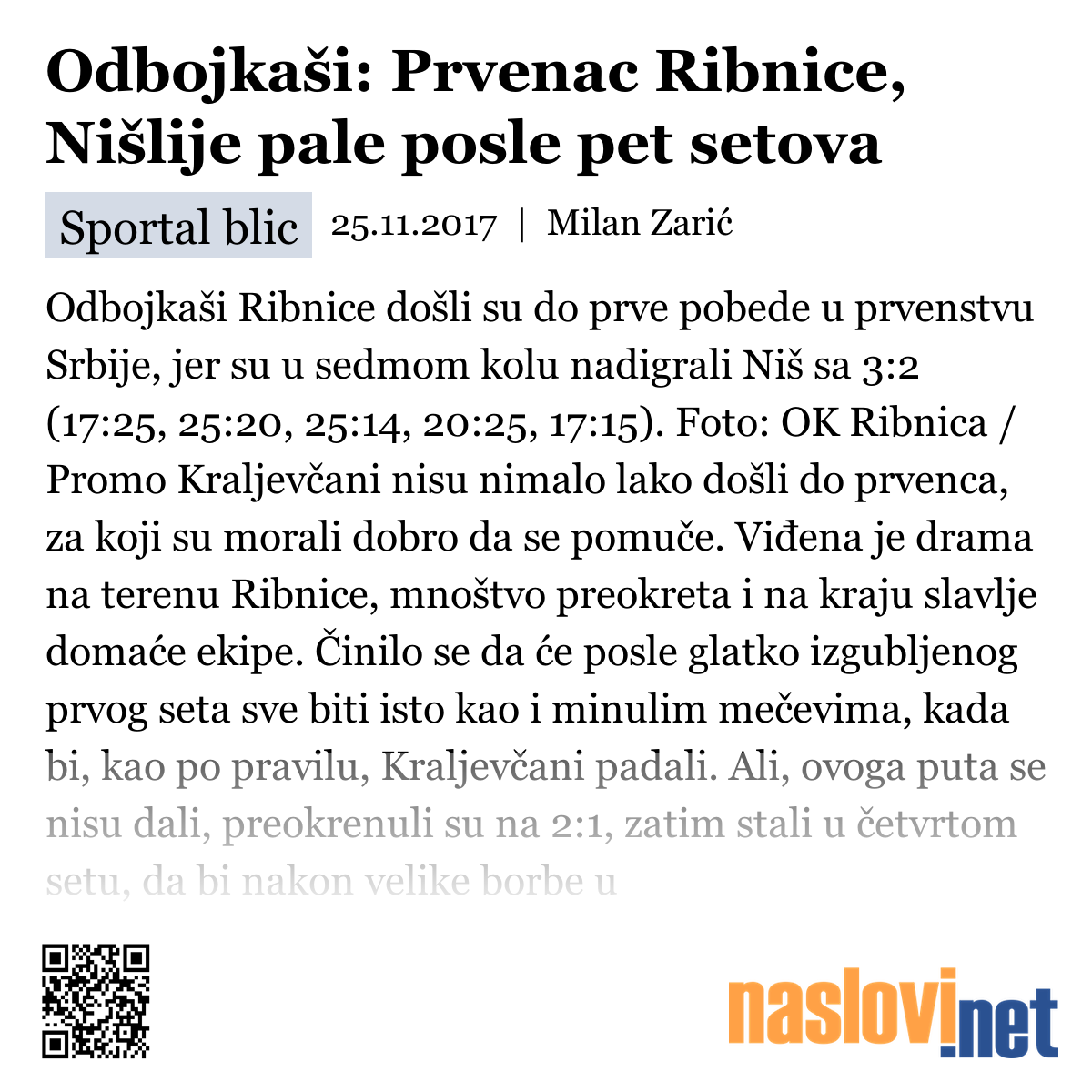 Odbojkaši: Prvenac Ribnice, Nišlije pale posle pet setova

Sportal blic 25.11.2017 | Milan Zarić

Odbojkaši Ribnice došli su do prve pobede u prvenstvu Srbije, jer su u sedmom kolu nadigrali Niš sa 3:2 (17:25, 25:20, 25:14, 20:25, 17:15). Foto: OK Ribnica / Promo Kraljevčani nisu nimalo lako došli do prvenca, za koji su morali dobro da se pomuče. Viđena je drama na terenu Ribnice, mnoštvo preokreta i na kraju slavlje domaće ekipe. Činilo se da će posle glatko izgubljenog prvog seta sve biti isto kao i minulim mečevima, kada bi, kao po pravilu, Kraljevčani padali. Ali, ovoga puta se nisu dali, preokrenuli su na 2:1, zatim stali u četvrtom setu, da bi nakon velike borbe u

naslovi.net